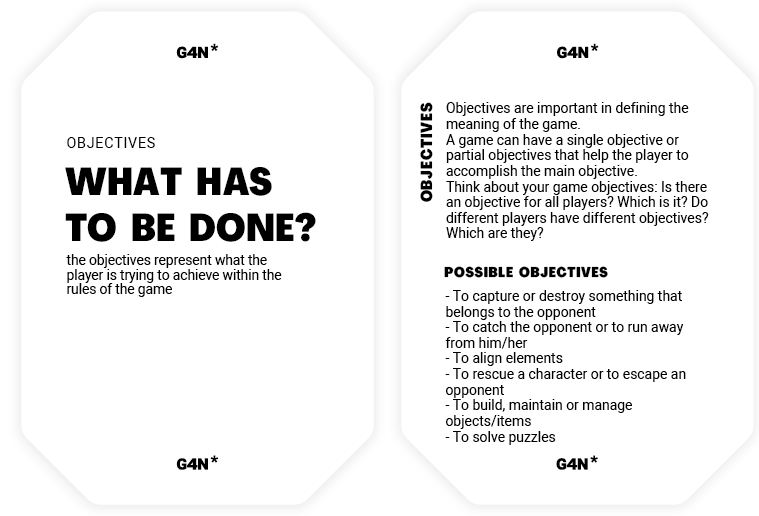 G4N*

OBJECTIVES

WHAT HAS TO BE DONE?

the objectives represent what the player is trying to achieve within the rules of the game

G4N*

G4N*

OBJECTIVES

Objectives are important in defining the meaning of the game.
A game can have a single objective or partial objectives that help the player to accomplish the main objective.
Think about your game objectives: Is there an objective for all players? Which is it? Do different players have different objectives? Which are they?

POSSIBLE OBJECTIVES

- To capture or destroy something that belongs to the opponent
- To catch the opponent or to run away from him/her
- To align elements
- To rescue a character or to escape an opponent
- To build, maintain or manage objects/items
- To solve puzzles

G4N*